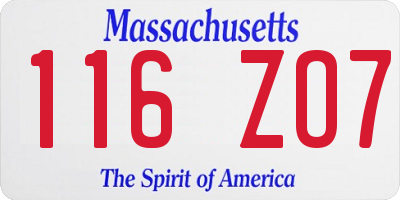 Massachusetts

116 Z07

The Spirit of America